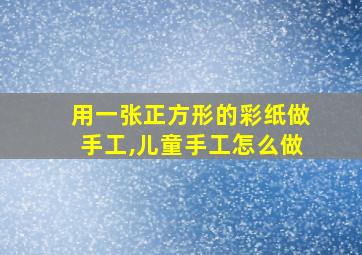 用一张正方形的彩纸做手工,儿童手工怎么做